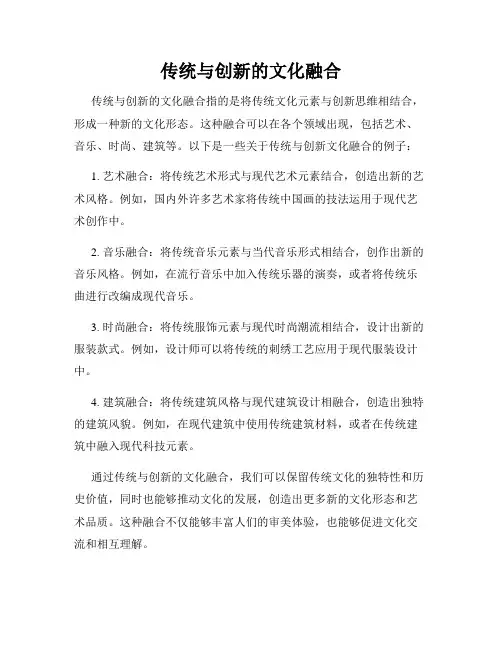 传统与创新的文化融合

传统与创新的文化融合指的是将传统文化元素与创新思维相结合，形成一种新的文化形态。这种融合可以在各个领域出现，包括艺术、音乐、时尚、建筑等。以下是一些关于传统与创新文化融合的例子：

1. 艺术融合：将传统艺术形式与现代艺术元素结合，创造出新的艺术风格。例如，国内外许多艺术家将传统中国画的技法运用于现代艺术创作中。

2. 音乐融合：将传统音乐元素与当代音乐形式相结合，创作出新的音乐风格。例如，在流行音乐中加入传统乐器的演奏，或者将传统乐曲进行改编成现代音乐。

3. 时尚融合：将传统服饰元素与现代时尚潮流相结合，设计出新的服装款式。例如，设计师可以将传统的刺绣工艺应用于现代服装设计中。

4. 建筑融合：将传统建筑风格与现代建筑设计相融合，创造出独特的建筑风貌。例如，在现代建筑中使用传统建筑材料，或者在传统建筑中融入现代科技元素。

通过传统与创新的文化融合，我们可以保留传统文化的独特性和历史价值，同时也能够推动文化的发展，创造出更多新的文化形态和艺术品质。这种融合不仅能够丰富人们的审美体验，也能够促进文化交流和相互理解。